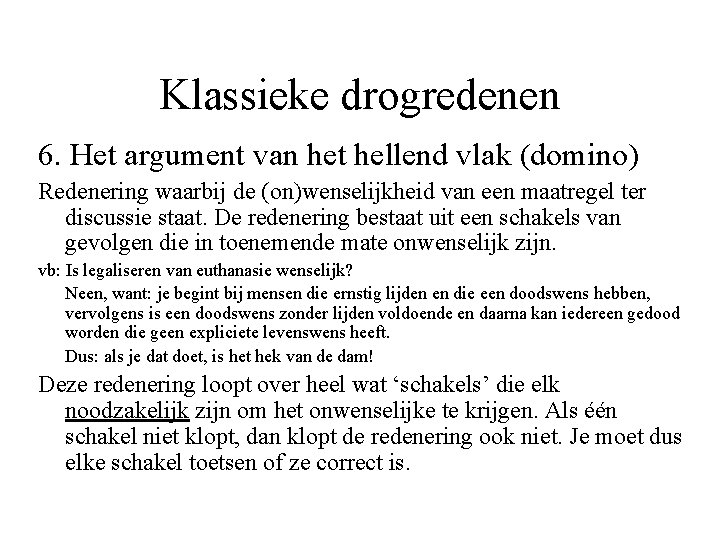 Klassieke drogredenen

6. Het argument van het hellend vlak (domino)

Redenering waarbij de (on)wenselijkheid van een maatregel ter discussie staat. De redenering bestaat uit een schakels van gevolgen die in toenemende mate onwenselijk zijn.

vb: Is legaliseren van euthanasie wenselijk?

Neen, want: je begint bij mensen die ernstig lijden en die een doodswens hebben, vervolgens is een doodswens zonder lijden voldoende en daarna kan iedereen gedood worden die geen expliciete levenswens heeft.

Dus: als je dat doet, is het hek van de dam!

Deze redenering loopt over heel wat ‘schakels’ die elk noodzakelijk zijn om het onwenselijke te krijgen. Als één schakel niet klopt, dan klopt de redenering ook niet. Je moet dus elke schakel toetsen of ze correct is.